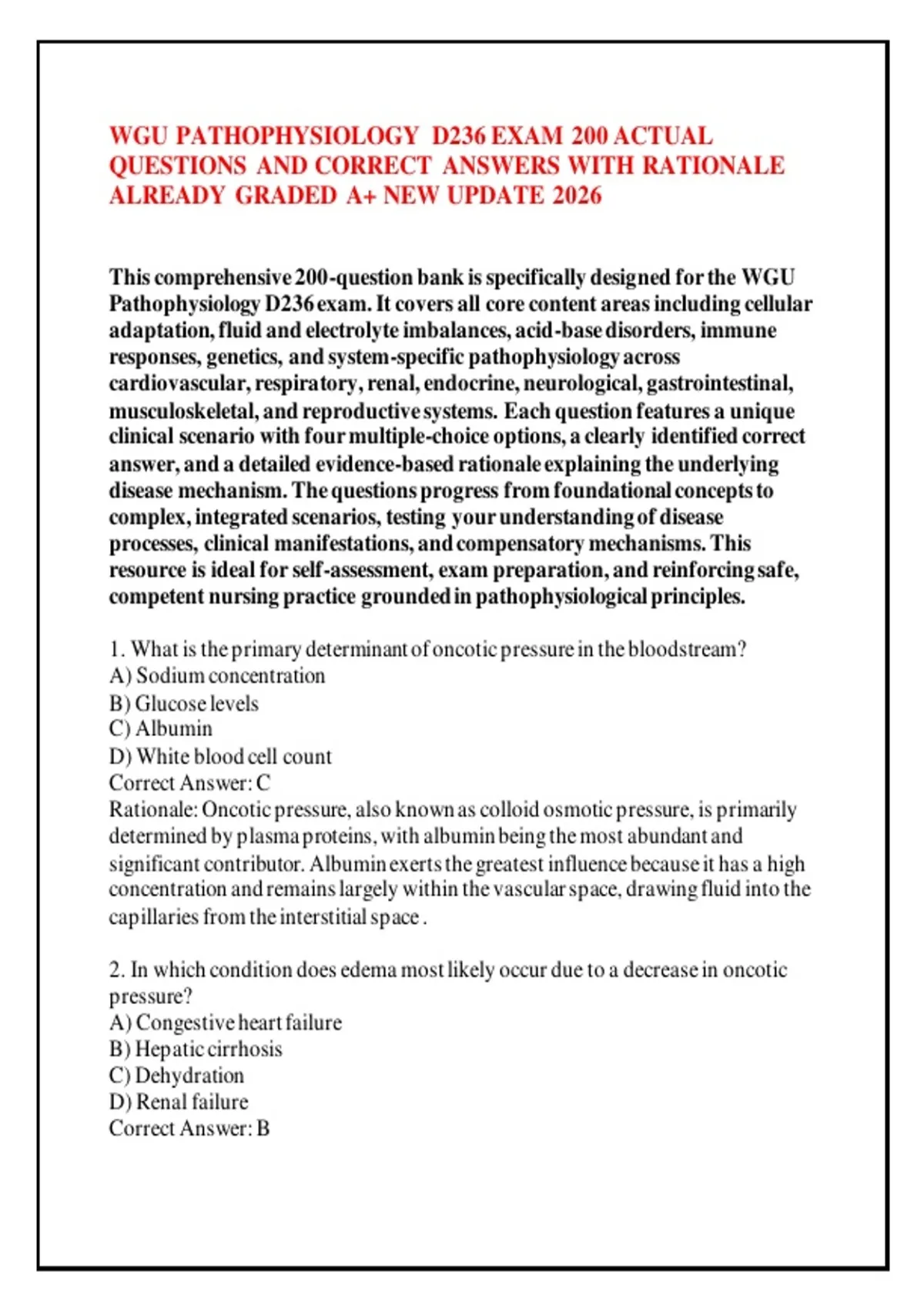 WGU PATHOPHYSIOLOGY D236 EXAM 200 ACTUAL QUESTIONS AND CORRECT ANSWERS WITH RATIONALE ALREADY GRADED A+ NEW UPDATE 2026

This comprehensive 200-question bank is specifically designed for the WGU Pathophysiology D236 exam. It covers all core content areas including cellular adaptation, fluid and electrolyte imbalances, acid-base disorders, immune responses, genetics, and system-specific pathophysiology across cardiovascular, respiratory, renal, endocrine, neurological, gastrointestinal, musculoskeletal, and reproductive systems. Each question features a unique clinical scenario with four multiple-choice options, a clearly identified correct answer, and a detailed evidence-based rationale explaining the underlying disease mechanism. The questions progress from foundational concepts to complex, integrated scenarios, testing your understanding of disease processes, clinical manifestations, and compensatory mechanisms. This resource is ideal for self-assessment, exam preparation, and reinforcing safe, competent nursing practice grounded in pathophysiological principles.

1. What is the primary determinant of oncotic pressure in the bloodstream?
A) Sodium concentration
B) Glucose levels
C) Albumin
D) White blood cell count
Correct Answer: C
Rationale: Oncotic pressure, also known as colloid osmotic pressure, is primarily determined by plasma proteins, with albumin being the most abundant and significant contributor. Albumin exerts the greatest influence because it has a high concentration and remains largely within the vascular space, drawing fluid into the capillaries from the interstitial space .

2. In which condition does edema most likely occur due to a decrease in oncotic pressure?
A) Congestive heart failure
B) Hepatic cirrhosis
C) Dehydration
D) Renal failure
Correct Answer: B